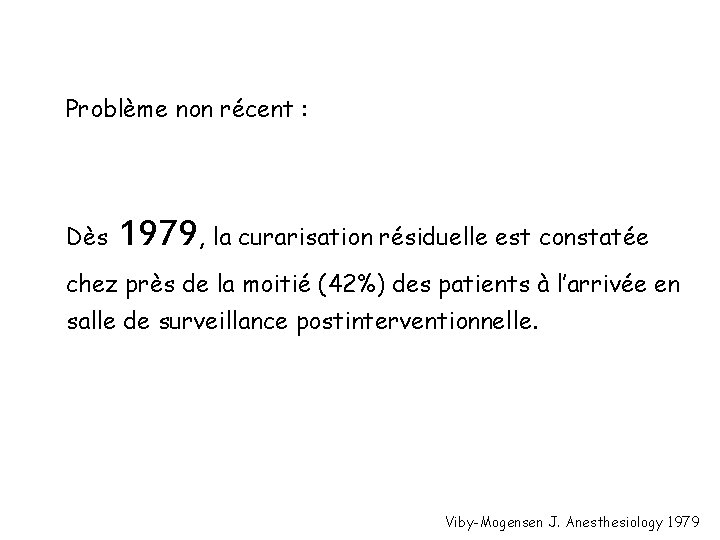 Problème non récent :

Dès 1979, la curarisation résiduelle est constatée chez près de la moitié (42%) des patients à l'arrivée en salle de surveillance postinterventionnelle.

Viby-Mogensen J. Anesthesiology 1979